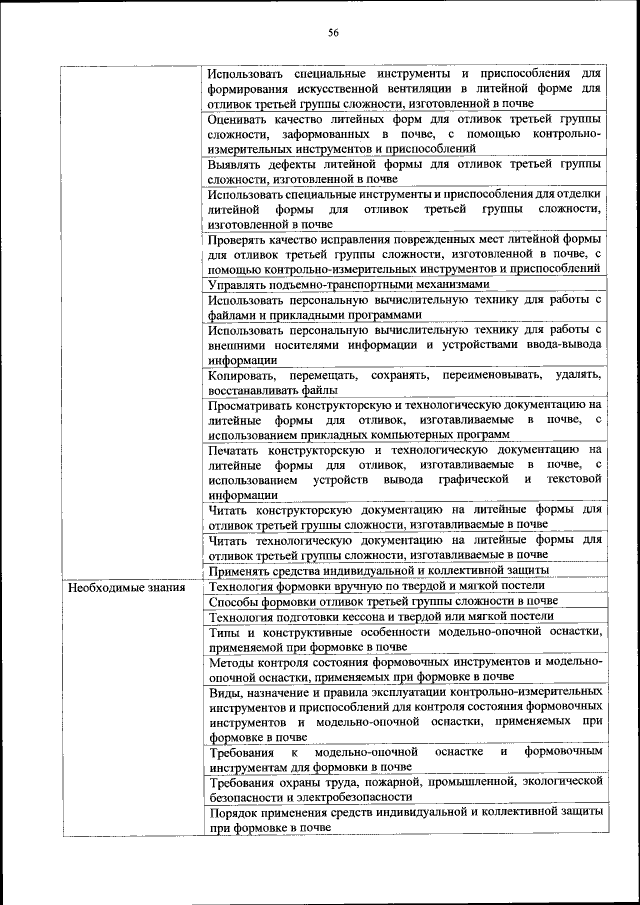 56

| | |
|---|---|
| | Использовать специальные инструменты и приспособления для формирования искусственной вентиляции в литейной форме для отливок третьей группы сложности, изготовленной в почве |
| | Оценивать качество литейных форм для отливок третьей группы сложности, заформованных в почве, с помощью контрольно-измерительных инструментов и приспособлений |
| | Выявлять дефекты литейной формы для отливок третьей группы сложности, изготовленной в почве |
| | Использовать специальные инструменты и приспособления для отделки литейной формы для отливок третьей группы сложности, изготовленной в почве |
| | Проверять качество исправления поврежденных мест литейной формы для отливок третьей группы сложности, изготовленной в почве, с помощью контрольно-измерительных инструментов и приспособлений |
| | Управлять подъемно-транспортными механизмами |
| | Использовать персональную вычислительную технику для работы с файлами и прикладными программами |
| | Использовать персональную вычислительную технику для работы с внешними носителями информации и устройствами ввода-вывода информации |
| | Копировать, перемещать, сохранять, переименовывать, удалять, восстанавливать файлы |
| | Просматривать конструкторскую и технологическую документацию на литейные формы для отливок, изготавливаемые в почве, с использованием прикладных компьютерных программ |
| | Печатать конструкторскую и технологическую документацию на литейные формы для отливок, изготавливаемые в почве, с использованием устройств вывода графической и текстовой информации |
| | Читать конструкторскую документацию на литейные формы для отливок третьей группы сложности, изготавливаемые в почве |
| | Читать технологическую документацию на литейные формы для отливок третьей группы сложности, изготавливаемые в почве |
| | Применять средства индивидуальной и коллективной защиты |
| Необходимые знания | Технология формовки вручную по твердой и мягкой постели |
| | Способы формовки отливок третьей группы сложности в почве |
| | Технология подготовки кессона и твердой или мягкой постели |
| | Типы и конструктивные особенности модельно-опочной оснастки, применяемой при формовке в почве |
| | Методы контроля состояния формовочных инструментов и модельно-опочной оснастки, применяемых при формовке в почве |
| | Виды, назначение и правила эксплуатации контрольно-измерительных инструментов и приспособлений для контроля состояния формовочных инструментов и модельно-опочной оснастки, применяемых при формовке в почве |
| | Требования к модельно-опочной оснастке и формовочным инструментам для формовки в почве |
| | Требования охраны труда, пожарной, промышленной, экологической безопасности и электробезопасности |
| | Порядок применения средств индивидуальной и коллективной защиты при формовке в почве |